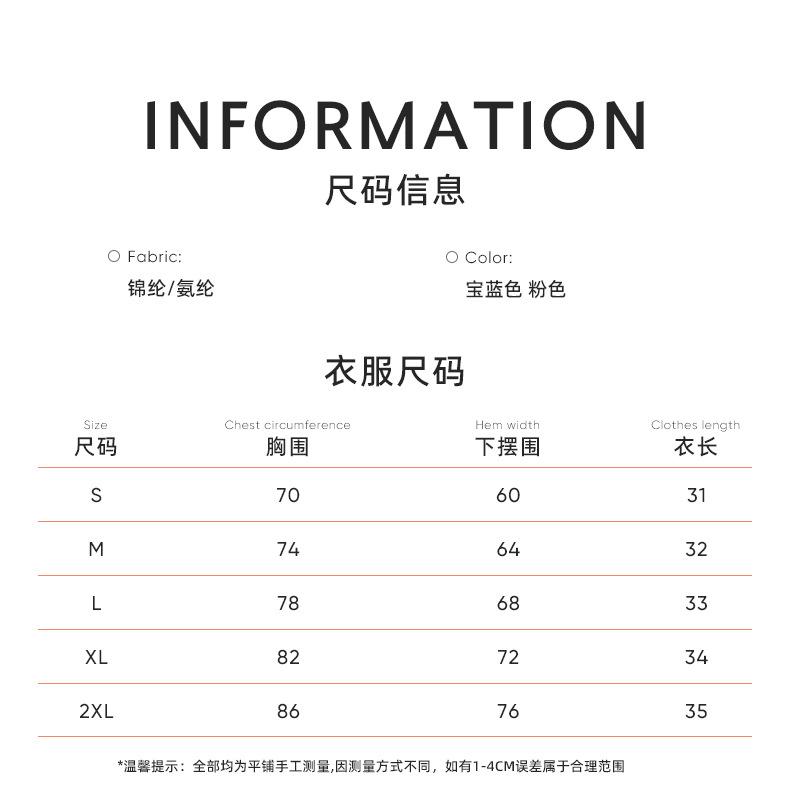 INFORMATION
尺码信息

○ Fabric:
锦纶/氨纶

○ Color:
宝蓝色 粉色

衣服尺码

| Size 尺码 | Chest circumference 胸围 | Hem width 下摆围 | Clothes length 衣长 |
|---|---|---|---|
| S | 70 | 60 | 31 |
| M | 74 | 64 | 32 |
| L | 78 | 68 | 33 |
| XL | 82 | 72 | 34 |
| 2XL | 86 | 76 | 35 |

*温馨提示：全部均为平铺手工测量,因测量方式不同，如有1-4CM误差属于合理范围